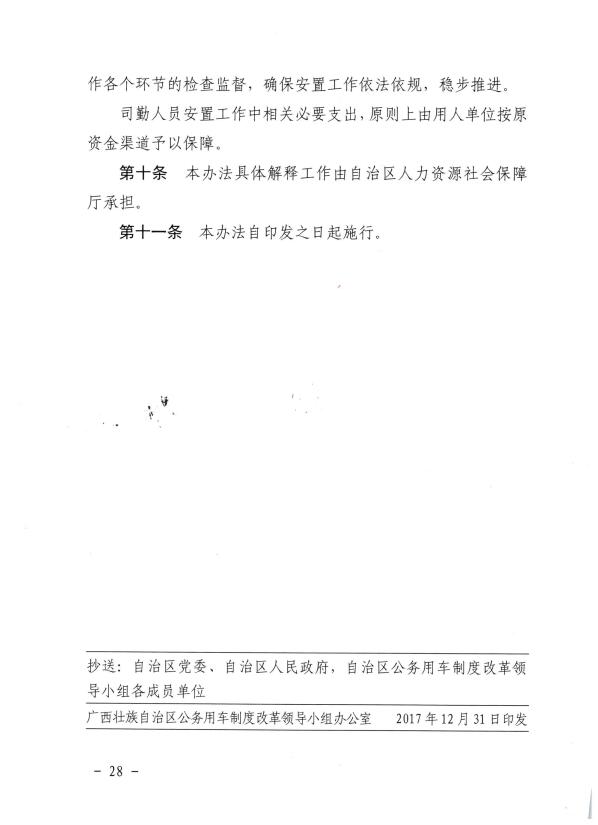 作各个环节的检查监督，确保安置工作依法依规，稳步推进。

司勤人员安置工作中相关必要支出，原则上由用人单位按原资金渠道予以保障。

第十条　本办法具体解释工作由自治区人力资源社会保障厅承担。

第十一条　本办法自印发之日起施行。

抄送：自治区党委、自治区人民政府，自治区公务用车制度改革领导小组各成员单位

广西壮族自治区公务用车制度改革领导小组办公室　2017年12月31日印发

－ 28 －